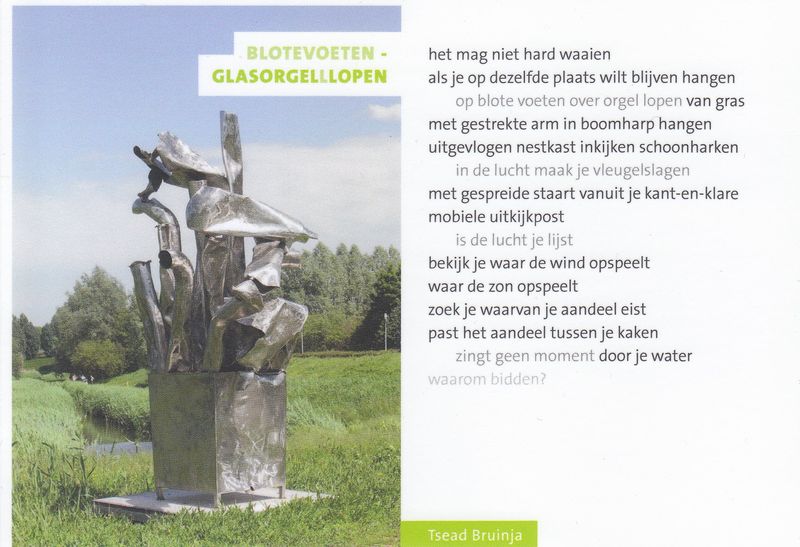 BLOTEVOETEN - GLASORGELLLOPEN

het mag niet hard waaien
als je op dezelfde plaats wilt blijven hangen
op blote voeten over orgel lopen van gras
met gestrekte arm in boomharp hangen
uitgevlogen nestkast inkijken schoonharken
in de lucht maak je vleugelslagen
met gespreide staart vanuit je kant-en-klare
mobiele uitkijkpost
is de lucht je lijst
bekijk je waar de wind opspeelt
waar de zon opspeelt
zoek je waarvan je aandeel eist
past het aandeel tussen je kaken
zingt geen moment door je water
waarom bidden?

Tsead Bruinja